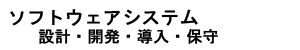 ソフトウェアシステム
設計・開発・導入・保守